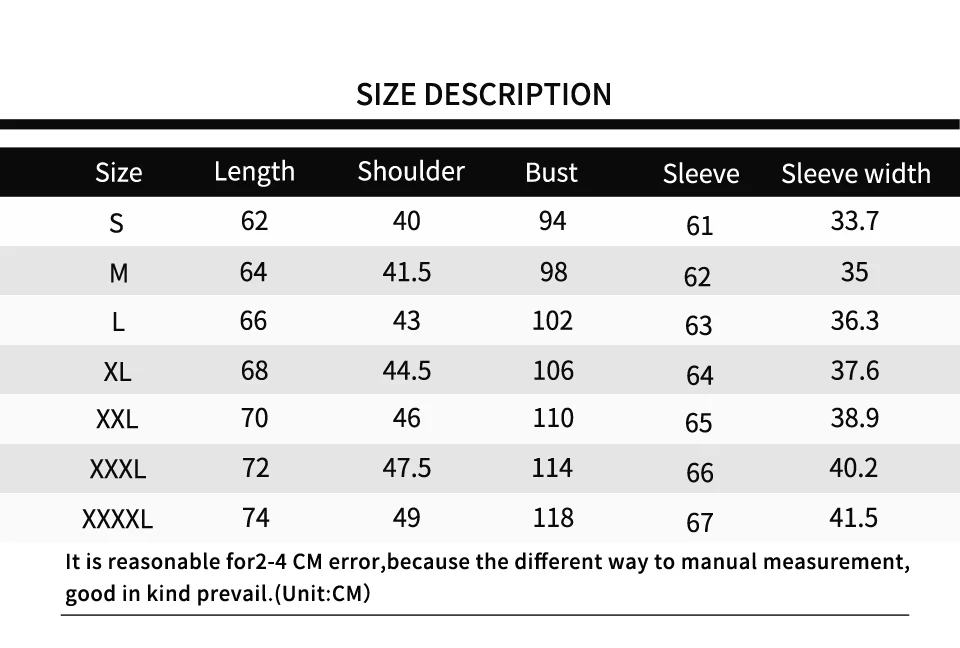 SIZE DESCRIPTION

| Size | Length | Shoulder | Bust | Sleeve | Sleeve width |
|---|---|---|---|---|---|
| S | 62 | 40 | 94 | 61 | 33.7 |
| M | 64 | 41.5 | 98 | 62 | 35 |
| L | 66 | 43 | 102 | 63 | 36.3 |
| XL | 68 | 44.5 | 106 | 64 | 37.6 |
| XXL | 70 | 46 | 110 | 65 | 38.9 |
| XXXL | 72 | 47.5 | 114 | 66 | 40.2 |
| XXXXL | 74 | 49 | 118 | 67 | 41.5 |

It is reasonable for2-4 CM error,because the different way to manual measurement, good in kind prevail.(Unit:CM)